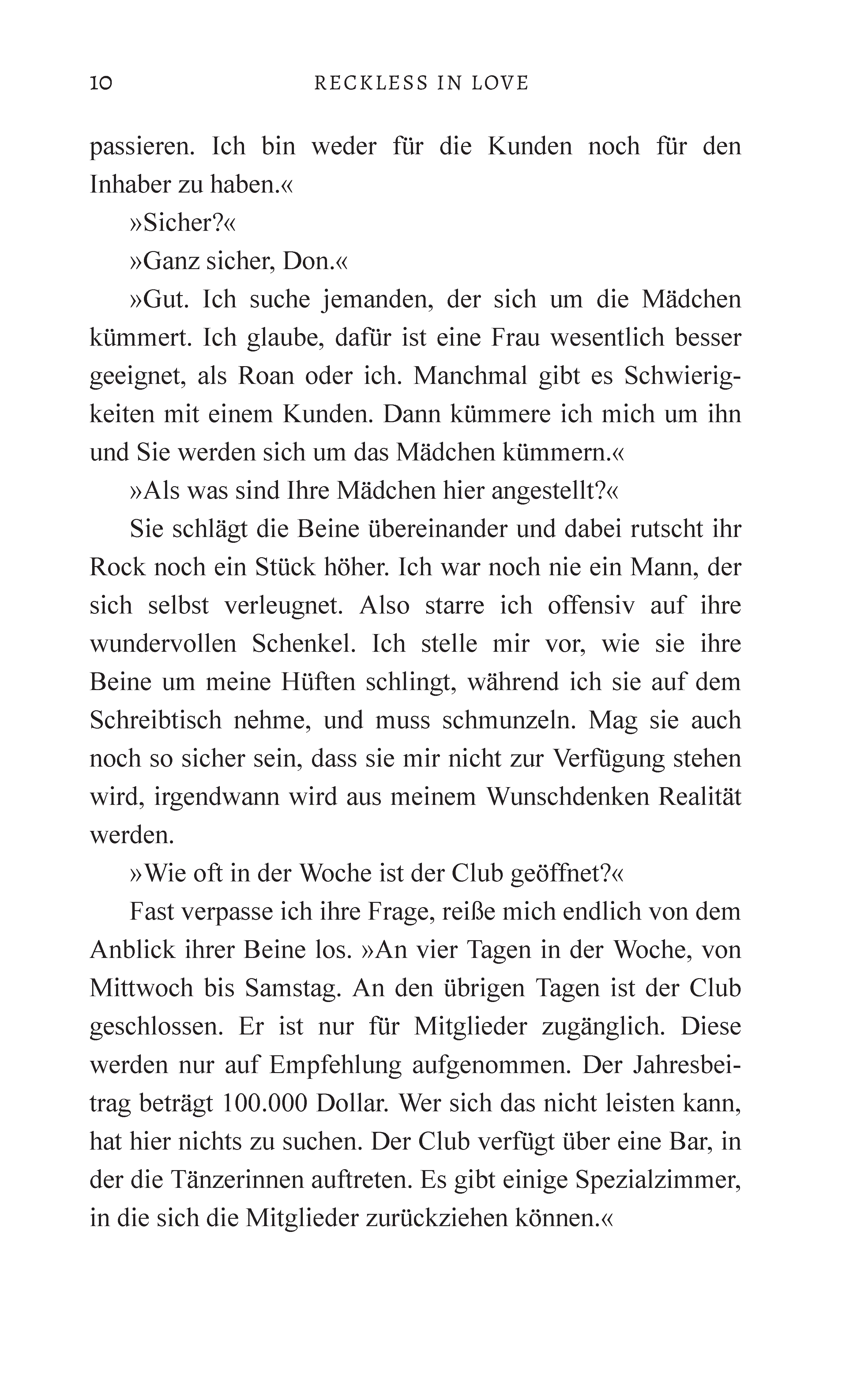 10 RECKLESS IN LOVE

passieren. Ich bin weder für die Kunden noch für den Inhaber zu haben.«

»Sicher?«

»Ganz sicher, Don.«

»Gut. Ich suche jemanden, der sich um die Mädchen kümmert. Ich glaube, dafür ist eine Frau wesentlich besser geeignet, als Roan oder ich. Manchmal gibt es Schwierigkeiten mit einem Kunden. Dann kümmere ich mich um ihn und Sie werden sich um das Mädchen kümmern.«

»Als was sind Ihre Mädchen hier angestellt?«

Sie schlägt die Beine übereinander und dabei rutscht ihr Rock noch ein Stück höher. Ich war noch nie ein Mann, der sich selbst verleugnet. Also starre ich offensiv auf ihre wundervollen Schenkel. Ich stelle mir vor, wie sie ihre Beine um meine Hüften schlingt, während ich sie auf dem Schreibtisch nehme, und muss schmunzeln. Mag sie auch noch so sicher sein, dass sie mir nicht zur Verfügung stehen wird, irgendwann wird aus meinem Wunschdenken Realität werden.

»Wie oft in der Woche ist der Club geöffnet?«

Fast verpasse ich ihre Frage, reiße mich endlich von dem Anblick ihrer Beine los. »An vier Tagen in der Woche, von Mittwoch bis Samstag. An den übrigen Tagen ist der Club geschlossen. Er ist nur für Mitglieder zugänglich. Diese werden nur auf Empfehlung aufgenommen. Der Jahresbeitrag beträgt 100.000 Dollar. Wer sich das nicht leisten kann, hat hier nichts zu suchen. Der Club verfügt über eine Bar, in der die Tänzerinnen auftreten. Es gibt einige Spezialzimmer, in die sich die Mitglieder zurückziehen können.«